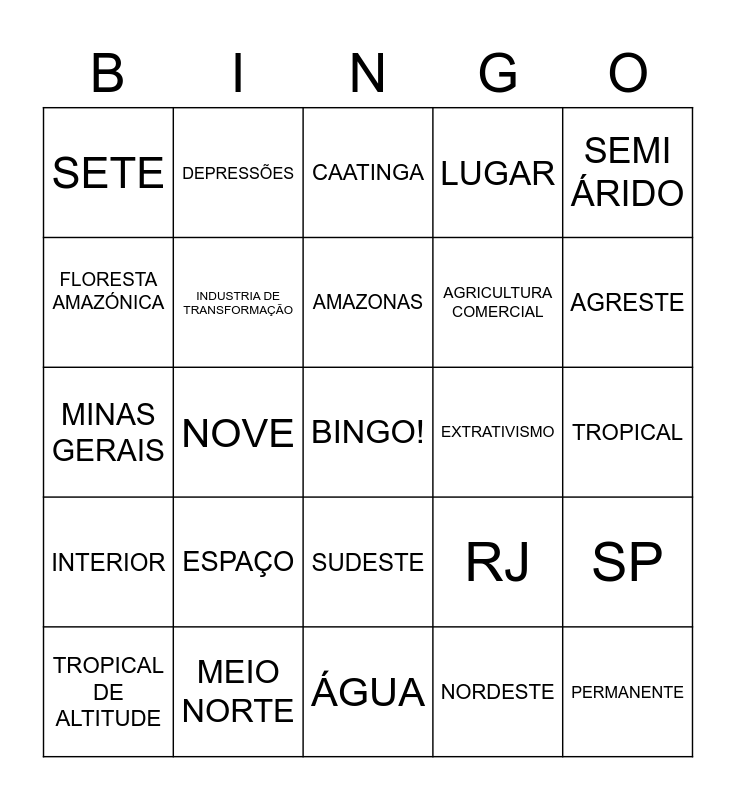 | B | I | N | G | O |
|---|---|---|---|---|
| SETE | DEPRESSÕES | CAATINGA | LUGAR | SEMI ÁRIDO |
| FLORESTA AMAZÓNICA | INDUSTRIA DE TRANSFORMAÇÃO | AMAZONAS | AGRICULTURA COMERCIAL | AGRESTE |
| MINAS GERAIS | NOVE | BINGO! | EXTRATIVISMO | TROPICAL |
| INTERIOR | ESPAÇO | SUDESTE | RJ | SP |
| TROPICAL DE ALTITUDE | MEIO NORTE | ÁGUA | NORDESTE | PERMANENTE |